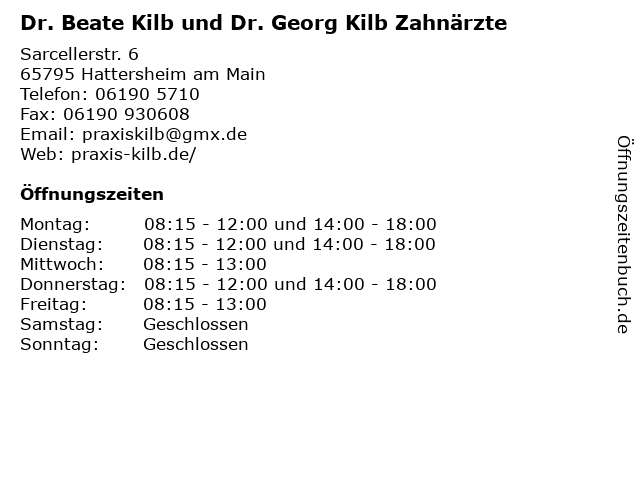 Dr. Beate Kilb und Dr. Georg Kilb Zahnärzte

Sarcellerstr. 6
65795 Hattersheim am Main
Telefon: 06190 5710
Fax: 06190 930608
Email: praxiskilb@gmx.de
Web: praxis-kilb.de/

Öffnungszeiten

Montag: 08:15 - 12:00 und 14:00 - 18:00
Dienstag: 08:15 - 12:00 und 14:00 - 18:00
Mittwoch: 08:15 - 13:00
Donnerstag: 08:15 - 12:00 und 14:00 - 18:00
Freitag: 08:15 - 13:00
Samstag: Geschlossen
Sonntag: Geschlossen

Öffnungszeitenbuch.de